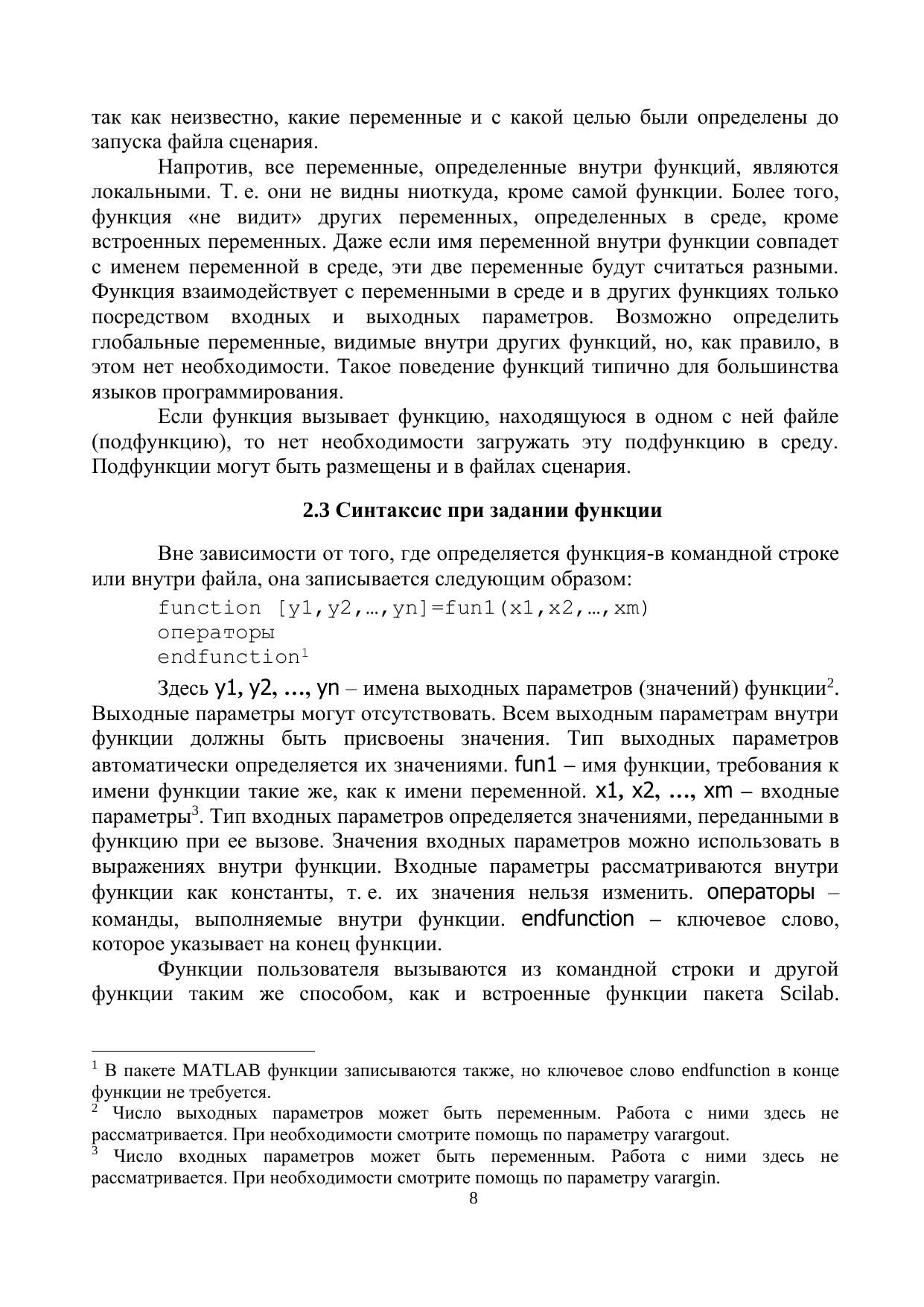 так как неизвестно, какие переменные и с какой целью были определены до запуска файла сценария.

Напротив, все переменные, определенные внутри функций, являются локальными. Т. е. они не видны ниоткуда, кроме самой функции. Более того, функция «не видит» других переменных, определенных в среде, кроме встроенных переменных. Даже если имя переменной внутри функции совпадет с именем переменной в среде, эти две переменные будут считаться разными. Функция взаимодействует с переменными в среде и в других функциях только посредством входных и выходных параметров. Возможно определить глобальные переменные, видимые внутри других функций, но, как правило, в этом нет необходимости. Такое поведение функций типично для большинства языков программирования.

Если функция вызывает функцию, находящуюся в одном с ней файле (подфункцию), то нет необходимости загружать эту подфункцию в среду. Подфункции могут быть размещены и в файлах сценария.

2.3 Синтаксис при задании функции

Вне зависимости от того, где определяется функция-в командной строке или внутри файла, она записывается следующим образом:

function [y1,y2,…,yn]=fun1(x1,x2,…,xm)
операторы
endfunction$^{1}$

Здесь y1, y2, ..., yn – имена выходных параметров (значений) функции$^{2}$. Выходные параметры могут отсутствовать. Всем выходным параметрам внутри функции должны быть присвоены значения. Тип выходных параметров автоматически определяется их значениями. fun1 – имя функции, требования к имени функции такие же, как к имени переменной. x1, x2, ..., xm – входные параметры$^{3}$. Тип входных параметров определяется значениями, переданными в функцию при ее вызове. Значения входных параметров можно использовать в выражениях внутри функции. Входные параметры рассматриваются внутри функции как константы, т. е. их значения нельзя изменить. операторы – команды, выполняемые внутри функции. endfunction – ключевое слово, которое указывает на конец функции.

Функции пользователя вызываются из командной строки и другой функции таким же способом, как и встроенные функции пакета Scilab.

$^{1}$ В пакете MATLAB функции записываются также, но ключевое слово endfunction в конце функции не требуется.

$^{2}$ Число выходных параметров может быть переменным. Работа с ними здесь не рассматривается. При необходимости смотрите помощь по параметру varargout.

$^{3}$ Число входных параметров может быть переменным. Работа с ними здесь не рассматривается. При необходимости смотрите помощь по параметру varargin.

8